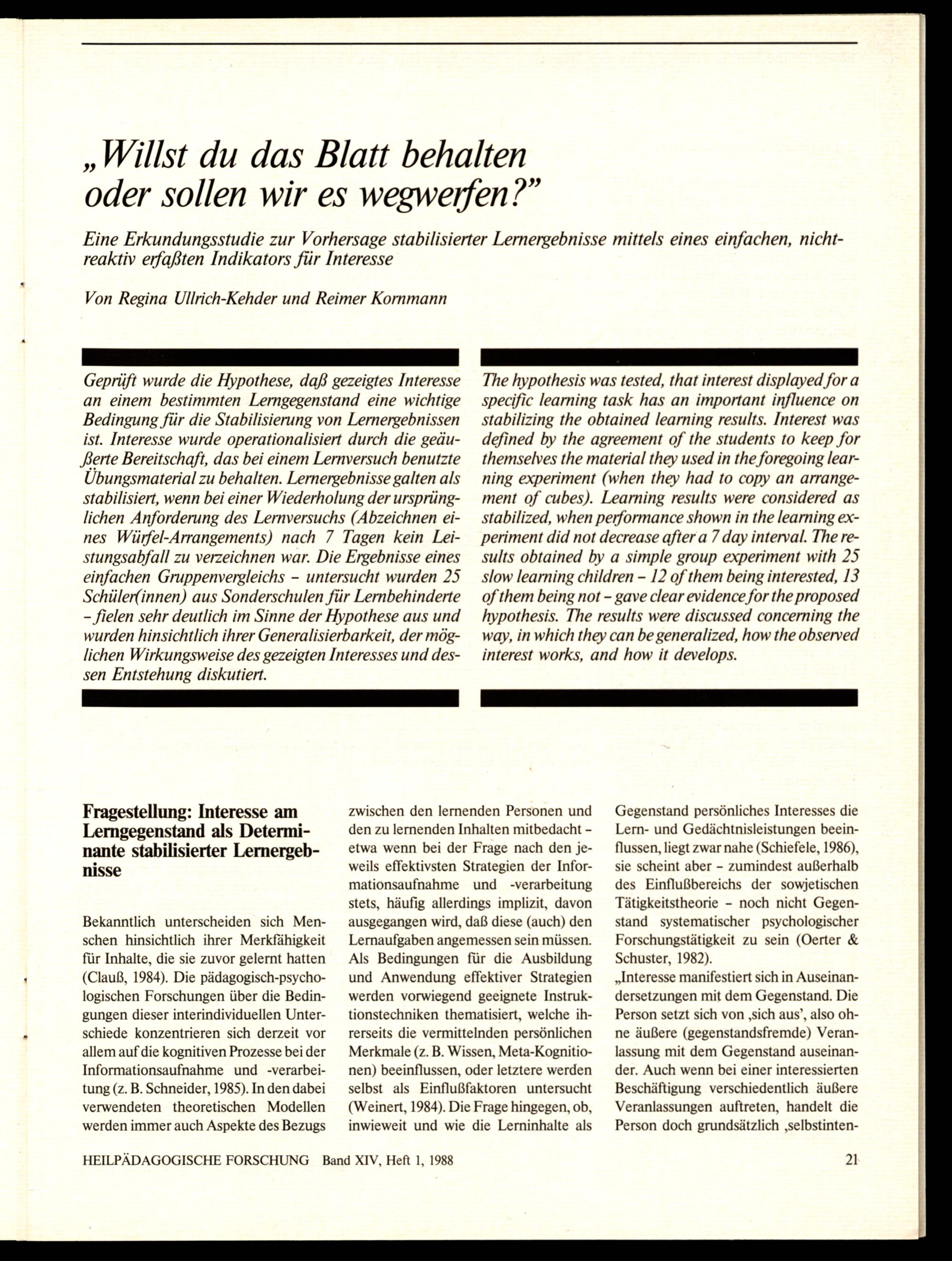 „Willst du das Blatt behalten oder sollen wir es wegwerfen?"

Eine Erkundungsstudie zur Vorhersage stabilisierter Lernergebnisse mittels eines einfachen, nichtreaktiv erfaßten Indikators für Interesse

Von Regina Ullrich-Kehder und Reimer Kornmann

Geprüft wurde die Hypothese, daß gezeigtes Interesse an einem bestimmten Lerngegenstand eine wichtige Bedingung für die Stabilisierung von Lernergebnissen ist. Interesse wurde operationalisiert durch die geäußerte Bereitschaft, das bei einem Lernversuch benutzte Übungsmaterial zu behalten. Lernergebnisse galten als stabilisiert, wenn bei einer Wiederholung der ursprünglichen Anforderung des Lernversuchs (Abzeichnen eines Würfel-Arrangements) nach 7 Tagen kein Leistungsabfall zu verzeichnen war. Die Ergebnisse eines einfachen Gruppenvergleichs – untersucht wurden 25 Schüler(innen) aus Sonderschulen für Lernbehinderte – fielen sehr deutlich im Sinne der Hypothese aus und wurden hinsichtlich ihrer Generalisierbarkeit, der möglichen Wirkungsweise des gezeigten Interesses und dessen Entstehung diskutiert.

The hypothesis was tested, that interest displayed for a specific learning task has an important influence on stabilizing the obtained learning results. Interest was defined by the agreement of the students to keep for themselves the material they used in the foregoing learning experiment (when they had to copy an arrangement of cubes). Learning results were considered as stabilized, when performance shown in the learning experiment did not decrease after a 7 day interval. The results obtained by a simple group experiment with 25 slow learning children – 12 of them being interested, 13 of them being not – gave clear evidence for the proposed hypothesis. The results were discussed concerning the way, in which they can be generalized, how the observed interest works, and how it develops.

Fragestellung: Interesse am Lerngegenstand als Determinante stabilisierter Lernergebnisse

Bekanntlich unterscheiden sich Menschen hinsichtlich ihrer Merkfähigkeit für Inhalte, die sie zuvor gelernt hatten (Clauß, 1984). Die pädagogisch-psychologischen Forschungen über die Bedingungen dieser interindividuellen Unterschiede konzentrieren sich derzeit vor allem auf die kognitiven Prozesse bei der Informationsaufnahme und -verarbeitung (z. B. Schneider, 1985). In den dabei verwendeten theoretischen Modellen werden immer auch Aspekte des Bezugs zwischen den lernenden Personen und den zu lernenden Inhalten mitbedacht – etwa wenn bei der Frage nach den jeweils effektivsten Strategien der Informationsaufnahme und -verarbeitung stets, häufig allerdings implizit, davon ausgegangen wird, daß diese (auch) den Lernaufgaben angemessen sein müssen. Als Bedingungen für die Ausbildung und Anwendung effektiver Strategien werden vorwiegend geeignete Instruktionstechniken thematisiert, welche ihrerseits die vermittelnden persönlichen Merkmale (z. B. Wissen, Meta-Kognitionen) beeinflussen, oder letztere werden selbst als Einflußfaktoren untersucht (Weinert, 1984). Die Frage hingegen, ob, inwieweit und wie die Lerninhalte als Gegenstand persönliches Interesses die Lern- und Gedächtnisleistungen beeinflussen, liegt zwar nahe (Schiefele, 1986), sie scheint aber – zumindest außerhalb des Einflußbereichs der sowjetischen Tätigkeitstheorie – noch nicht Gegenstand systematischer psychologischer Forschungstätigkeit zu sein (Oerter & Schuster, 1982).
„Interesse manifestiert sich in Auseinandersetzungen mit dem Gegenstand. Die Person setzt sich von ‚sich aus', also ohne äußere (gegenstandsfremde) Veranlassung mit dem Gegenstand auseinander. Auch wenn bei einer interessierten Beschäftigung verschiedentlich äußere Veranlassungen auftreten, handelt die Person doch grundsätzlich ‚selbstinten-

HEILPÄDAGOGISCHE FORSCHUNG Band XIV, Heft 1, 1988 21